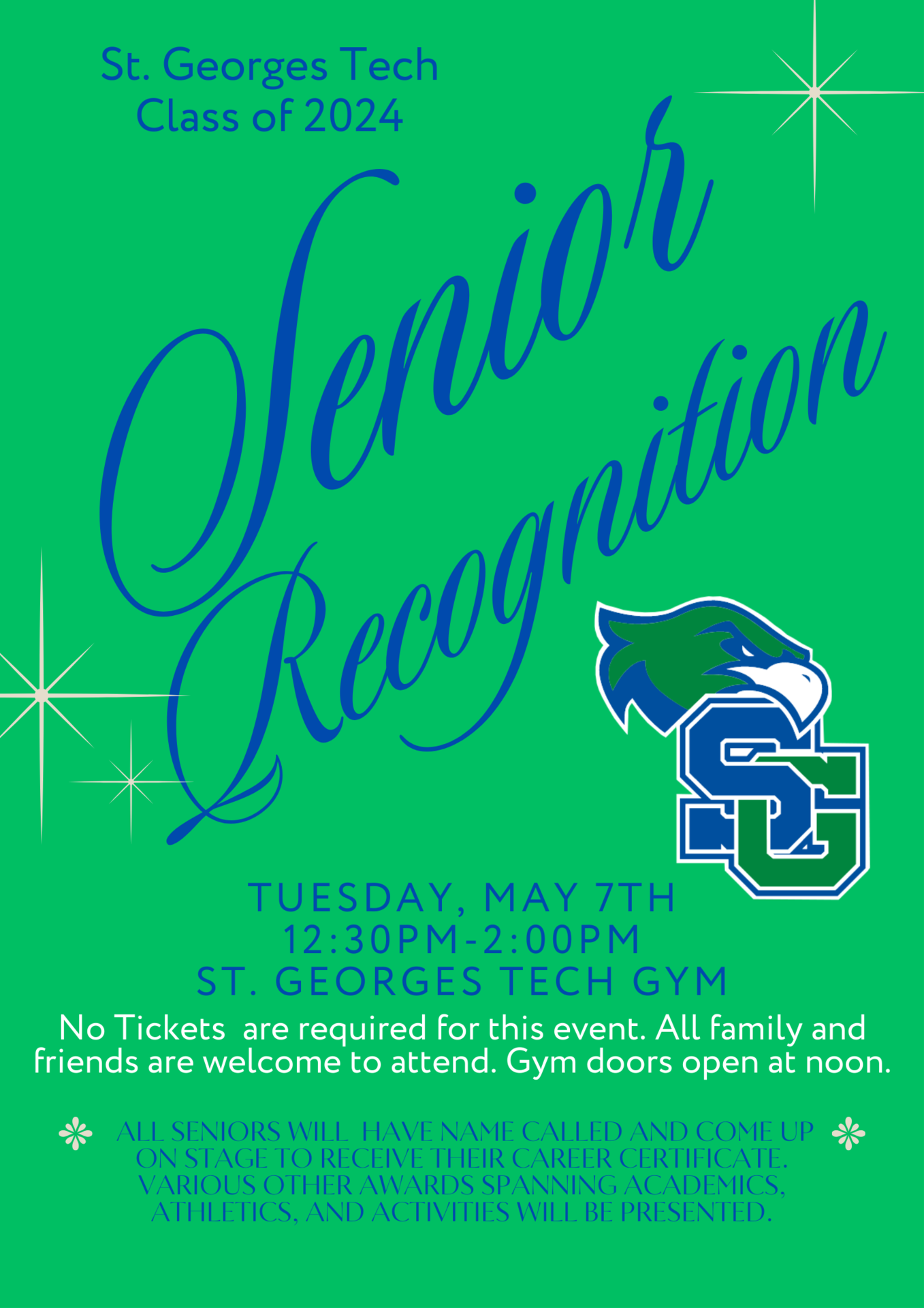 St. Georges Tech
Class of 2024

Senior
Recognition

SG

TUESDAY, MAY 7TH
12:30PM-2:00PM
ST. GEORGES TECH GYM

No Tickets are required for this event. All family and friends are welcome to attend. Gym doors open at noon.

ALL SENIORS WILL HAVE NAME CALLED AND COME UP ON STAGE TO RECEIVE THEIR CAREER CERTIFICATE. VARIOUS OTHER AWARDS SPANNING ACADEMICS, ATHLETICS, AND ACTIVITIES WILL BE PRESENTED.